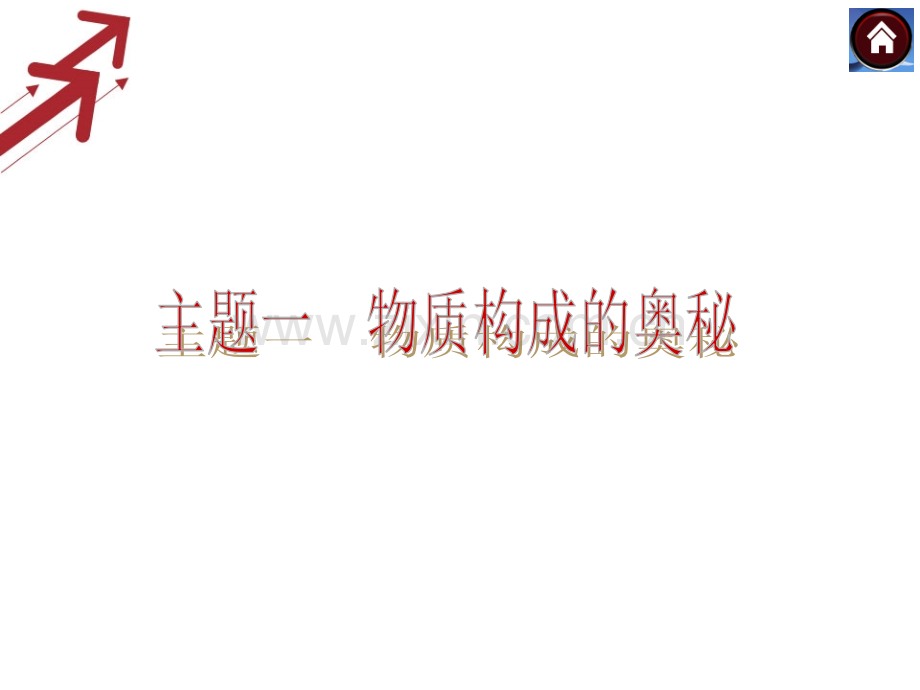 主题一 物质构成的奥秘